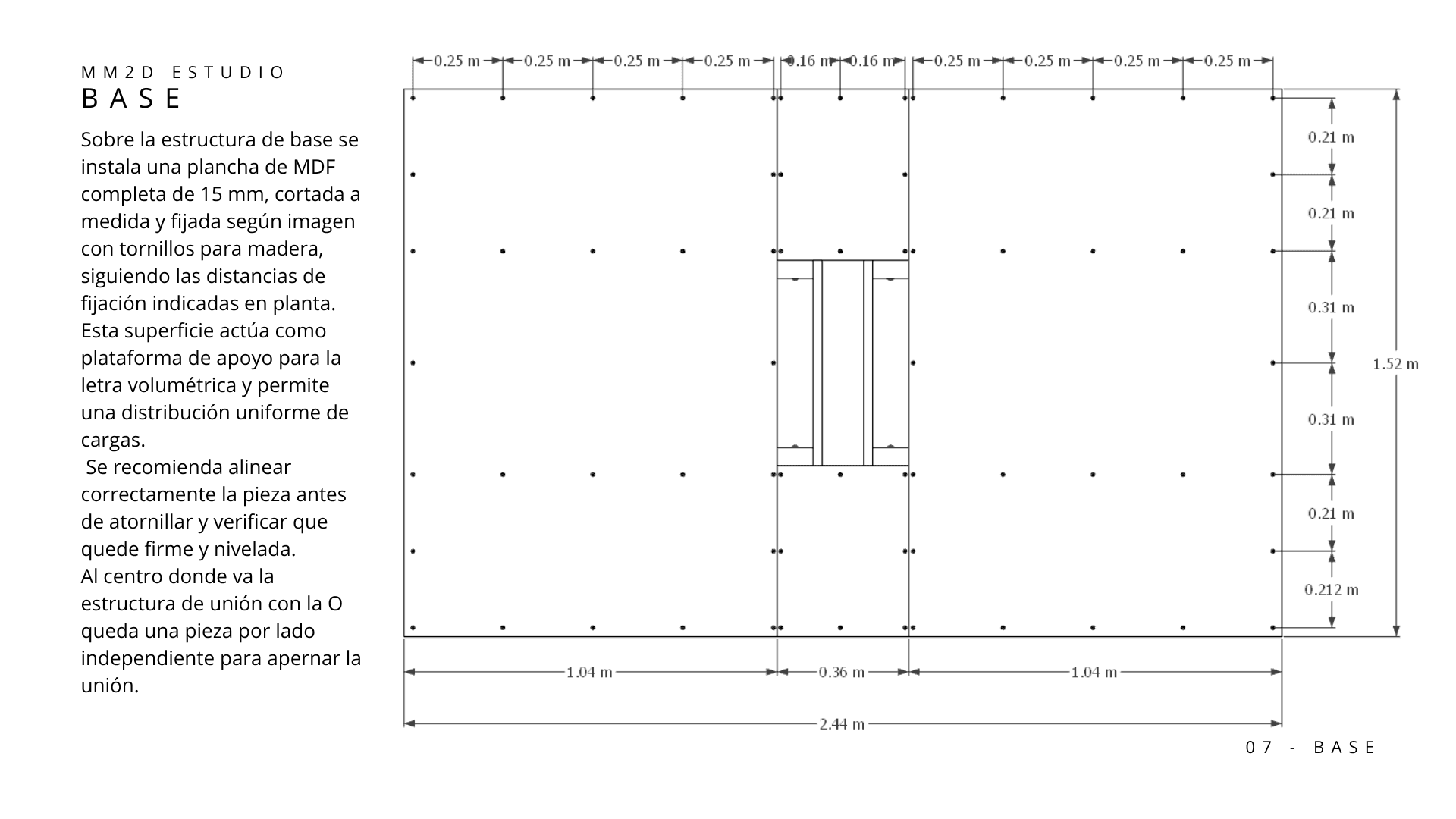 MM2D ESTUDIO
BASE

Sobre la estructura de base se instala una plancha de MDF completa de 15 mm, cortada a medida y fijada según imagen con tornillos para madera, siguiendo las distancias de fijación indicadas en planta. Esta superficie actúa como plataforma de apoyo para la letra volumétrica y permite una distribución uniforme de cargas.
Se recomienda alinear correctamente la pieza antes de atornillar y verificar que quede firme y nivelada.
Al centro donde va la estructura de unión con la O queda una pieza por lado independiente para apernar la unión.

0.25 m 0.25 m 0.25 m 0.25 m 0.16 m 0.16 m 0.25 m 0.25 m 0.25 m 0.25 m

0.21 m
0.21 m
0.31 m
0.31 m
0.21 m
0.212 m
1.52 m

1.04 m 0.36 m 1.04 m
2.44 m

07 - BASE